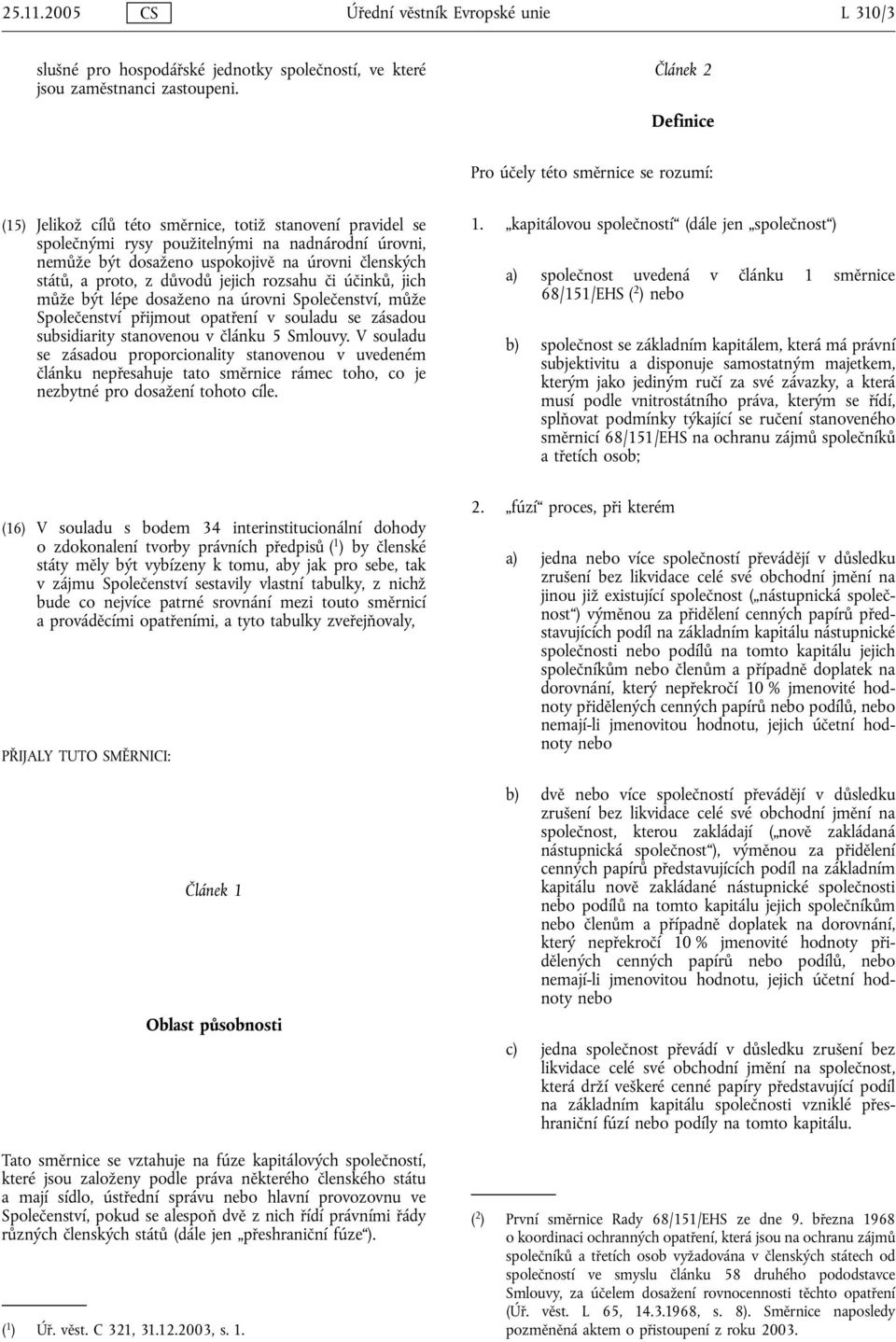 25.11.2005 CS Úřední věstník Evropské unie L 310/3

slušné pro hospodářské jednotky společností, ve které jsou zaměstnanci zastoupeni.

(15) Jelikož cílů této směrnice, totiž stanovení pravidel se společnými rysy použitelnými na nadnárodní úrovni, nemůže být dosaženo uspokojivě na úrovni členských států, a proto, z důvodů jejich rozsahu či účinků, jich může být lépe dosaženo na úrovni Společenství, může Společenství přijmout opatření v souladu se zásadou subsidiarity stanovenou v článku 5 Smlouvy. V souladu se zásadou proporcionality stanovenou v uvedeném článku nepřesahuje tato směrnice rámec toho, co je nezbytné pro dosažení tohoto cíle.

(16) V souladu s bodem 34 interinstitucionální dohody o zdokonalení tvorby právních předpisů ($^1$) by členské státy měly být vybízeny k tomu, aby jak pro sebe, tak v zájmu Společenství sestavily vlastní tabulky, z nichž bude co nejvíce patrné srovnání mezi touto směrnicí a prováděcími opatřeními, a tyto tabulky zveřejňovaly,

PŘIJALY TUTO SMĚRNICI:

Článek 1

Oblast působnosti

Tato směrnice se vztahuje na fúze kapitálových společností, které jsou založeny podle práva některého členského státu a mají sídlo, ústřední správu nebo hlavní provozovnu ve Společenství, pokud se alespoň dvě z nich řídí právními řády různých členských států (dále jen „přeshraniční fúze“).

($^1$) Úř. věst. C 321, 31.12.2003, s. 1.

Článek 2

Definice

Pro účely této směrnice se rozumí:

1. „kapitálovou společností“ (dále jen „společnost“)

a) společnost uvedená v článku 1 směrnice 68/151/EHS ($^2$) nebo

b) společnost se základním kapitálem, která má právní subjektivitu a disponuje samostatným majetkem, kterým jako jediným ručí za své závazky, a která musí podle vnitrostátního práva, kterým se řídí, splňovat podmínky týkající se ručení stanoveného směrnicí 68/151/EHS na ochranu zájmů společníků a třetích osob;

2. „fúzí“ proces, při kterém

a) jedna nebo více společností převádějí v důsledku zrušení bez likvidace celé své obchodní jmění na jinou již existující společnost („nástupnická společnost“) výměnou za přidělení cenných papírů představujících podíl na základním kapitálu nástupnické společnosti nebo podílů na tomto kapitálu jejich společníkům nebo členům a případně doplatek na dorovnání, který nepřekročí 10 % jmenovité hodnoty přidělených cenných papírů nebo podílů, nebo nemají-li jmenovitou hodnotu, jejich účetní hodnoty nebo

b) dvě nebo více společností převádějí v důsledku zrušení bez likvidace celé své obchodní jmění na společnost, kterou zakládají („nově zakládaná nástupnická společnost“), výměnou za přidělení cenných papírů představujících podíl na základním kapitálu nově zakládané nástupnické společnosti nebo podílů na tomto kapitálu jejich společníkům nebo členům a případně doplatek na dorovnání, který nepřekročí 10 % jmenovité hodnoty přidělených cenných papírů nebo podílů, nebo nemají-li jmenovitou hodnotu, jejich účetní hodnoty nebo

c) jedna společnost převádí v důsledku zrušení bez likvidace celé své obchodní jmění na společnost, která drží veškeré cenné papíry představující podíl na základním kapitálu společnosti vzniklé přeshraniční fúzí nebo podíly na tomto kapitálu.

($^2$) První směrnice Rady 68/151/EHS ze dne 9. března 1968 o koordinaci ochranných opatření, která jsou na ochranu zájmů společníků a třetích osob vyžadována v členských státech od společností ve smyslu článku 58 druhého pododstavce Smlouvy, za účelem dosažení rovnocennosti těchto opatření (Úř. věst. L 65, 14.3.1968, s. 8). Směrnice naposledy pozměněná aktem o přistoupení z roku 2003.